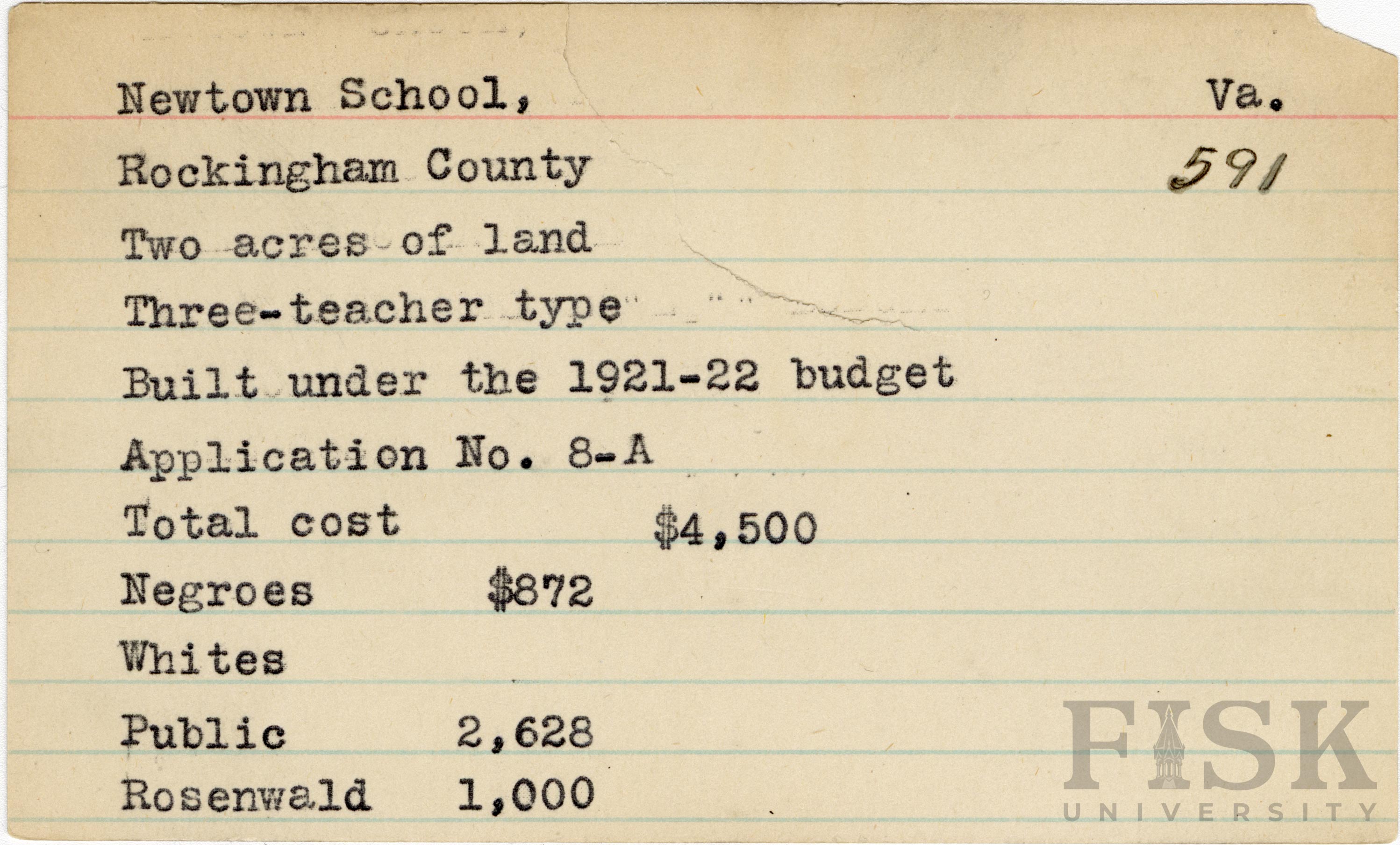 Newtown School, Va.

Rockingham County 591

Two acres of land

Three-teacher type

Built under the 1921-22 budget

Application No. 8-A

Total cost $4,500

Negroes $872

Whites

Public 2,628

Rosenwald 1,000

FISK UNIVERSITY